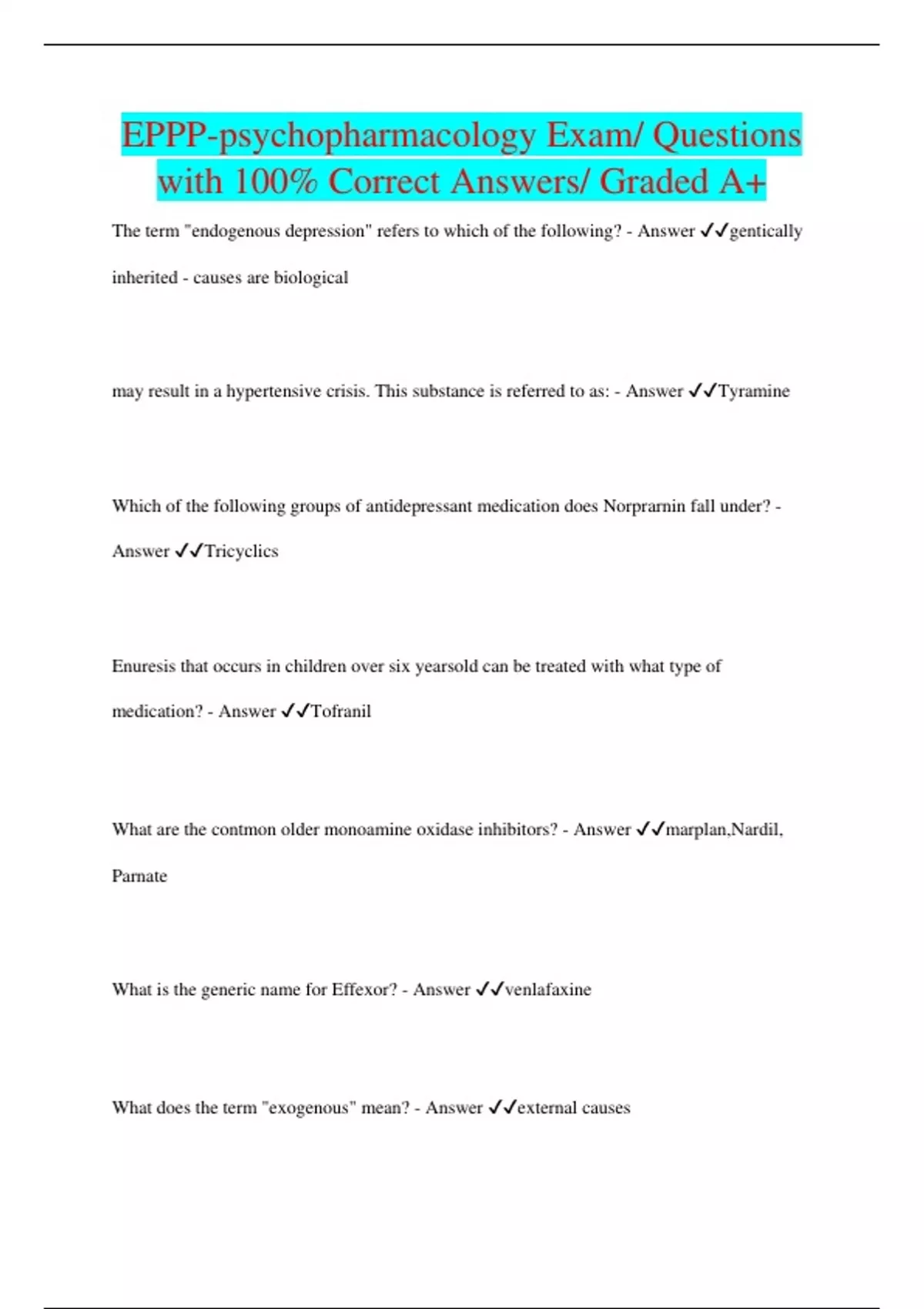 EPPP-psychopharmacology Exam/ Questions with 100% Correct Answers/ Graded A+

The term "endogenous depression" refers to which of the following? - Answer ✓✓gentically inherited - causes are biological

may result in a hypertensive crisis. This substance is referred to as: - Answer ✓✓Tyramine

Which of the following groups of antidepressant medication does Norprarnin fall under? - Answer ✓✓Tricyclics

Enuresis that occurs in children over six yearsold can be treated with what type of medication? - Answer ✓✓Tofranil

What are the contmon older monoamine oxidase inhibitors? - Answer ✓✓marplan,Nardil, Parnate

What is the generic name for Effexor? - Answer ✓✓venlafaxine

What does the term "exogenous" mean? - Answer ✓✓external causes